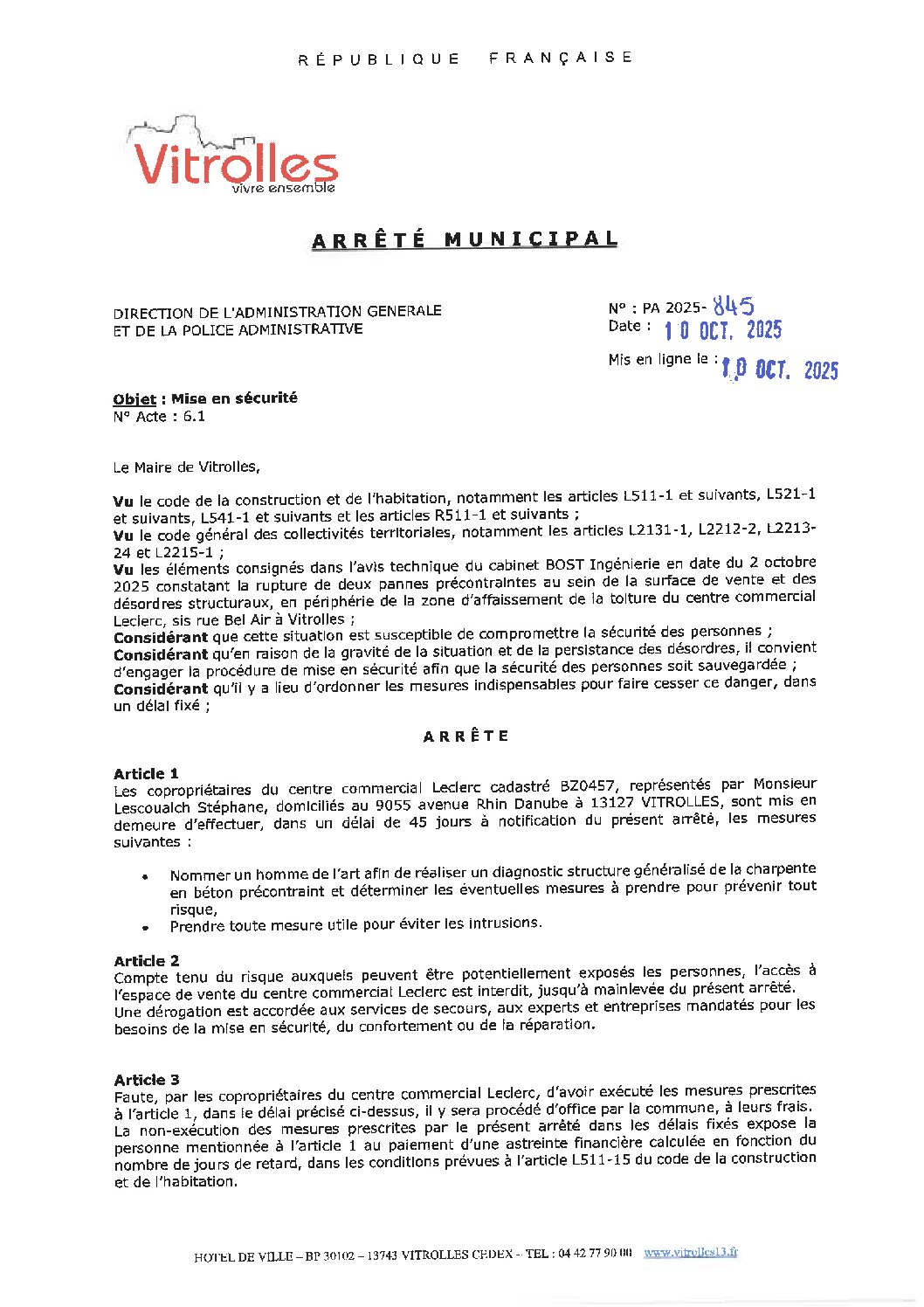 RÉPUBLIQUE FRANÇAISE

Vitrolles
vivre ensemble

ARRÊTÉ MUNICIPAL

DIRECTION DE L'ADMINISTRATION GENERALE
ET DE LA POLICE ADMINISTRATIVE

N° : PA 2025- 845
Date : 10 OCT. 2025

Mis en ligne le : 10 OCT. 2025

Objet : Mise en sécurité
N° Acte : 6.1

Le Maire de Vitrolles,

Vu le code de la construction et de l'habitation, notamment les articles L511-1 et suivants, L521-1 et suivants, L541-1 et suivants et les articles R511-1 et suivants ;
Vu le code général des collectivités territoriales, notamment les articles L2131-1, L2212-2, L2213-24 et L2215-1 ;
Vu les éléments consignés dans l'avis technique du cabinet BOST Ingénierie en date du 2 octobre 2025 constatant la rupture de deux pannes précontraintes au sein de la surface de vente et des désordres structuraux, en périphérie de la zone d'affaissement de la toiture du centre commercial Leclerc, sis rue Bel Air à Vitrolles ;
Considérant que cette situation est susceptible de compromettre la sécurité des personnes ;
Considérant qu'en raison de la gravité de la situation et de la persistance des désordres, il convient d'engager la procédure de mise en sécurité afin que la sécurité des personnes soit sauvegardée ;
Considérant qu'il y a lieu d'ordonner les mesures indispensables pour faire cesser ce danger, dans un délai fixé ;

ARRÊTE

Article 1
Les copropriétaires du centre commercial Leclerc cadastré BZ0457, représentés par Monsieur Lescoualch Stéphane, domiciliés au 9055 avenue Rhin Danube à 13127 VITROLLES, sont mis en demeure d'effectuer, dans un délai de 45 jours à notification du présent arrêté, les mesures suivantes :

• Nommer un homme de l'art afin de réaliser un diagnostic structure généralisé de la charpente en béton précontraint et déterminer les éventuelles mesures à prendre pour prévenir tout risque,
• Prendre toute mesure utile pour éviter les intrusions.

Article 2
Compte tenu du risque auxquels peuvent être potentiellement exposés les personnes, l'accès à l'espace de vente du centre commercial Leclerc est interdit, jusqu'à mainlevée du présent arrêté.
Une dérogation est accordée aux services de secours, aux experts et entreprises mandatés pour les besoins de la mise en sécurité, du confortement ou de la réparation.

Article 3
Faute, par les copropriétaires du centre commercial Leclerc, d'avoir exécuté les mesures prescrites à l'article 1, dans le délai précisé ci-dessus, il y sera procédé d'office par la commune, à leurs frais.
La non-exécution des mesures prescrites par le présent arrêté dans les délais fixés expose la personne mentionnée à l'article 1 au paiement d'une astreinte financière calculée en fonction du nombre de jours de retard, dans les conditions prévues à l'article L511-15 du code de la construction et de l'habitation.

HOTEL DE VILLE – BP 30102 – 13743 VITROLLES CEDEX – TEL : 04 42 77 90 00 www.vitrolles13.fr